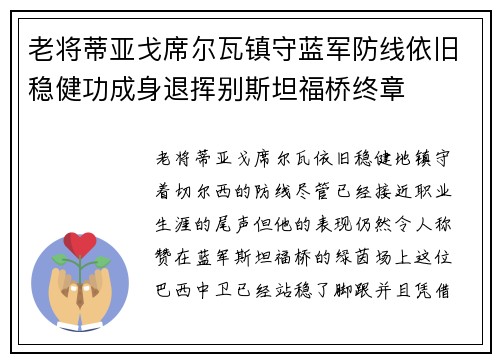 老将蒂亚戈席尔瓦镇守蓝军防线依旧稳健功成身退挥别斯坦福桥终章

老将蒂亚戈席尔瓦依旧稳健地镇守着切尔西的防线尽管已经接近职业生涯的尾声但他的表现仍然令人称赞在蓝军斯坦福桥的绿茵场上这位巴西中卫已经站稳了脚跟并且凭借